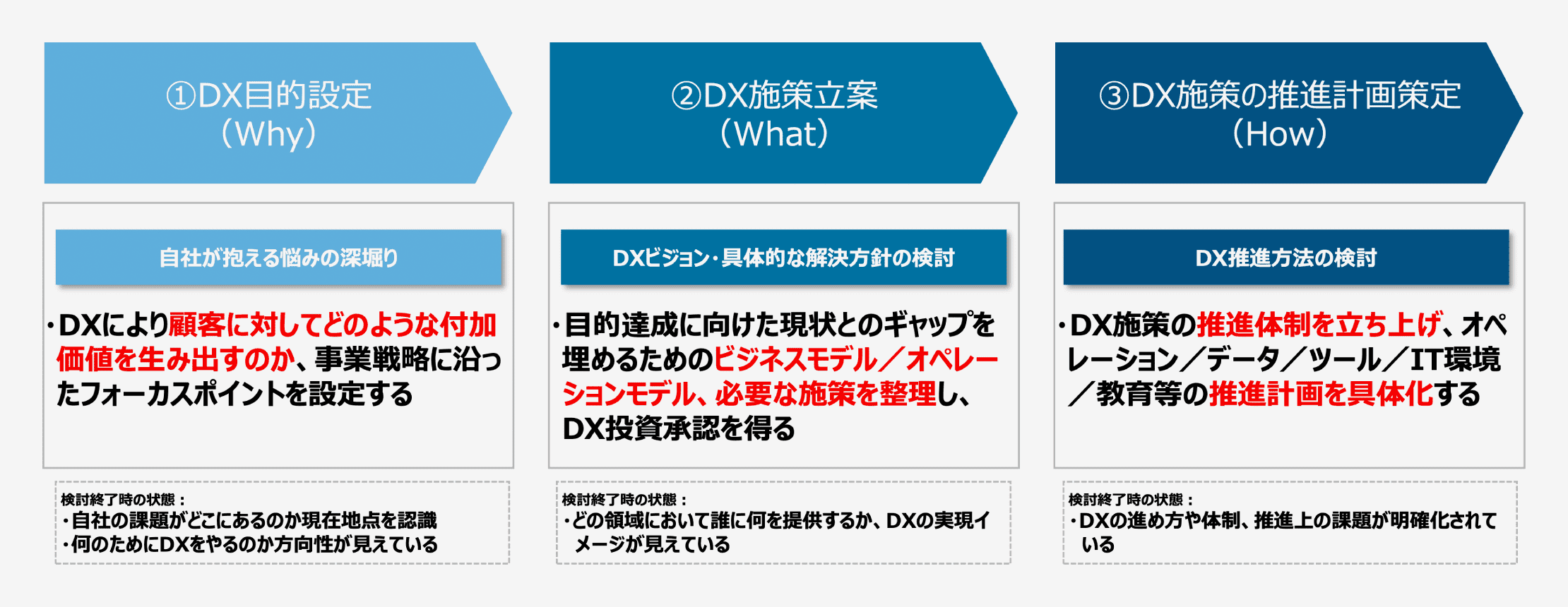 ①DX目的設定
(Why)

自社が抱える悩みの深堀り

・DXにより顧客に対してどのような付加価値を生み出すのか、事業戦略に沿ったフォーカスポイントを設定する

検討終了時の状態：
・自社の課題がどこにあるのか現在地点を認識
・何のためにDXをやるのか方向性が見えている

②DX施策立案
(What)

DXビジョン・具体的な解決方針の検討

・目的達成に向けた現状とのギャップを埋めるためのビジネスモデル／オペレーションモデル、必要な施策を整理し、DX投資承認を得る

検討終了時の状態：
・どの領域において誰に何を提供するか、DXの実現イメージが見えている

③DX施策の推進計画策定
(How)

DX推進方法の検討

・DX施策の推進体制を立ち上げ、オペレーション／データ／ツール／IT環境／教育等の推進計画を具体化する

検討終了時の状態：
・DXの進め方や体制、推進上の課題が明確化されている